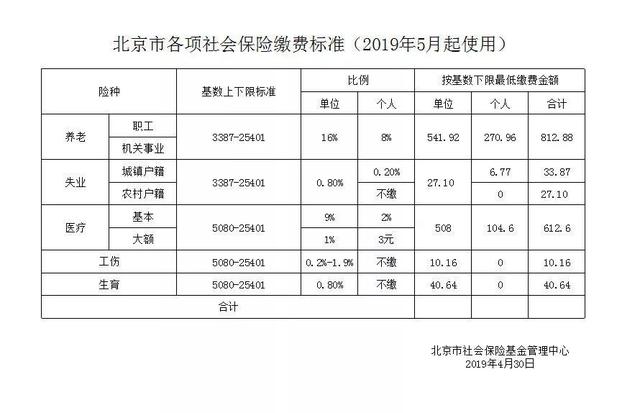 北京市各项社会保险缴费标准（2019年5月起使用）

| 险种 | | 基数上下限标准 | 比例 | | 按基数下限最低缴费金额 | | |
|---|---|---|---|---|---|---|---|
| | | | 单位 | 个人 | 单位 | 个人 | 合计 |
| 养老 | 职工 | 3387-25401 | 16% | 8% | 541.92 | 270.96 | 812.88 |
| | 机关事业 | | | | | | |
| 失业 | 城镇户籍 | 3387-25401 | 0.80% | 0.20% | 27.10 | 6.77 | 33.87 |
| | 农村户籍 | | | 不缴 | | 0 | 27.10 |
| 医疗 | 基本 | 5080-25401 | 9% | 2% | 508 | 104.6 | 612.6 |
| | 大额 | | 1% | 3元 | | | |
| 工伤 | | 5080-25401 | 0.2%-1.9% | 不缴 | 10.16 | 0 | 10.16 |
| 生育 | | 5080-25401 | 0.80% | 不缴 | 40.64 | 0 | 40.64 |
| 合计 | | | | | | | |

北京市社会保险基金管理中心
2019年4月30日